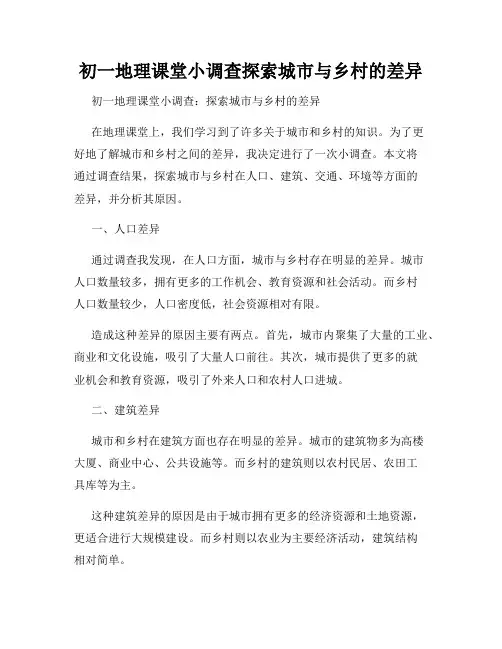 初一地理课堂小调查探索城市与乡村的差异

初一地理课堂小调查：探索城市与乡村的差异

在地理课堂上，我们学习到了许多关于城市和乡村的知识。为了更好地了解城市和乡村之间的差异，我决定进行了一次小调查。本文将通过调查结果，探索城市与乡村在人口、建筑、交通、环境等方面的差异，并分析其原因。

一、人口差异

通过调查我发现，在人口方面，城市与乡村存在明显的差异。城市人口数量较多，拥有更多的工作机会、教育资源和社会活动。而乡村人口数量较少，人口密度低，社会资源相对有限。

造成这种差异的原因主要有两点。首先，城市内聚集了大量的工业、商业和文化设施，吸引了大量人口前往。其次，城市提供了更多的就业机会和教育资源，吸引了外来人口和农村人口进城。

二、建筑差异

城市和乡村在建筑方面也存在明显的差异。城市的建筑物多为高楼大厦、商业中心、公共设施等。而乡村的建筑则以农村民居、农田工具库等为主。

这种建筑差异的原因是由于城市拥有更多的经济资源和土地资源，更适合进行大规模建设。而乡村则以农业为主要经济活动，建筑结构相对简单。